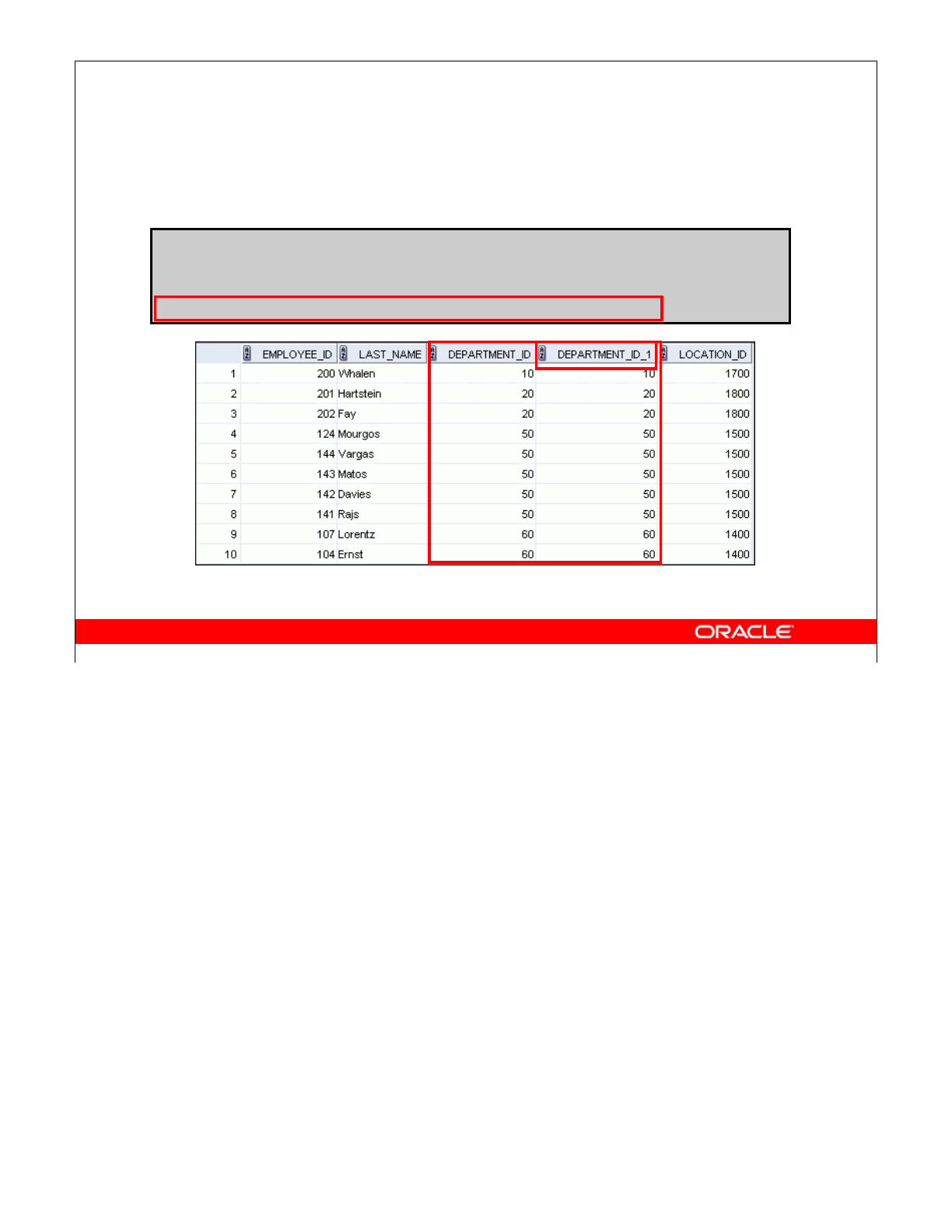 |  | EMPLOYEE_ID | LAST_NAME | DEPARTMENT_ID | DEPARTMENT_ID_1 | LOCATION_ID |
|---|---|---|---|---|---|
| 1 | 200 | Whalen | 10 | 10 | 1700 |
| 2 | 201 | Hartstein | 20 | 20 | 1800 |
| 3 | 202 | Fay | 20 | 20 | 1800 |
| 4 | 124 | Mourgos | 50 | 50 | 1500 |
| 5 | 144 | Vargas | 50 | 50 | 1500 |
| 6 | 143 | Matos | 50 | 50 | 1500 |
| 7 | 142 | Davies | 50 | 50 | 1500 |
| 8 | 141 | Rajs | 50 | 50 | 1500 |
| 9 | 107 | Lorentz | 60 | 60 | 1400 |
| 10 | 104 | Ernst | 60 | 60 | 1400 |

ORACLE